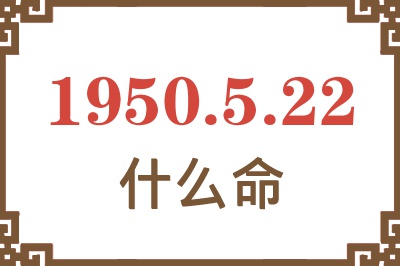 1950.5.22
什么命